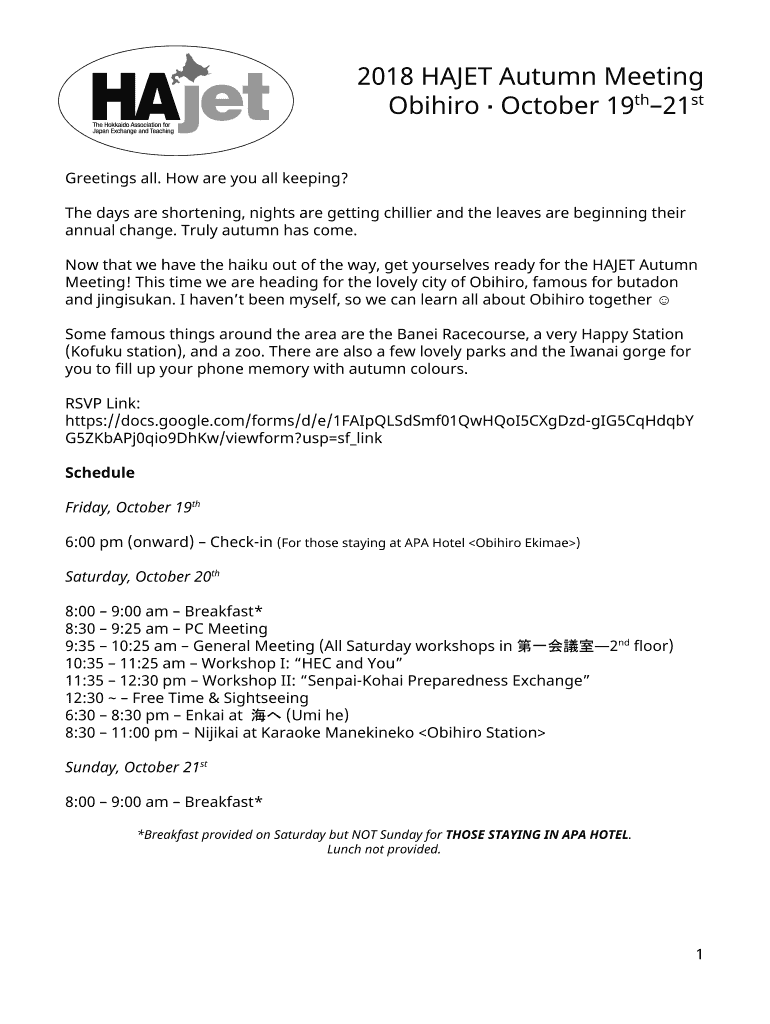 HAjet
The Hokkaido Association for Japan Exchange and Teaching

2018 HAJET Autumn Meeting
Obihiro · October 19$^{th}$–21$^{st}$

Greetings all. How are you all keeping?

The days are shortening, nights are getting chillier and the leaves are beginning their annual change. Truly autumn has come.

Now that we have the haiku out of the way, get yourselves ready for the HAJET Autumn Meeting! This time we are heading for the lovely city of Obihiro, famous for butadon and jingisukan. I haven't been myself, so we can learn all about Obihiro together ☺

Some famous things around the area are the Banei Racecourse, a very Happy Station (Kofuku station), and a zoo. There are also a few lovely parks and the Iwanai gorge for you to fill up your phone memory with autumn colours.

RSVP Link:
https://docs.google.com/forms/d/e/1FAIpQLSdSmf01QwHQoI5CXgDzd-gIG5CqHdqbYG5ZKbAPj0qio9DhKw/viewform?usp=sf_link

Schedule

Friday, October 19$^{th}$

6:00 pm (onward) – Check-in (For those staying at APA Hotel <Obihiro Ekimae>)

Saturday, October 20$^{th}$

8:00 – 9:00 am – Breakfast*
8:30 – 9:25 am – PC Meeting
9:35 – 10:25 am – General Meeting (All Saturday workshops in 第一会議室—2$^{nd}$ floor)
10:35 – 11:25 am – Workshop I: "HEC and You"
11:35 – 12:30 pm – Workshop II: "Senpai-Kohai Preparedness Exchange"
12:30 ~ – Free Time & Sightseeing
6:30 – 8:30 pm – Enkai at 海へ (Umi he)
8:30 – 11:00 pm – Nijikai at Karaoke Manekineko <Obihiro Station>

Sunday, October 21$^{st}$

8:00 – 9:00 am – Breakfast*

*Breakfast provided on Saturday but NOT Sunday for THOSE STAYING IN APA HOTEL.
Lunch not provided.

1